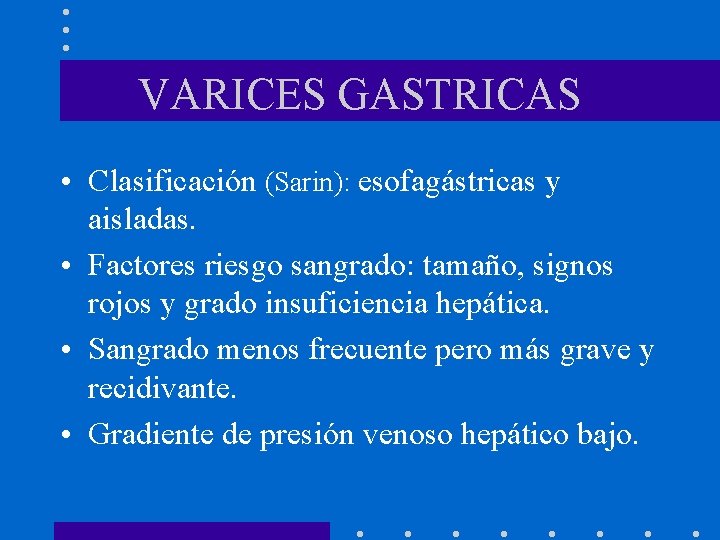 VARICES GASTRICAS

• Clasificación (Sarin): esofagástricas y aisladas.

• Factores riesgo sangrado: tamaño, signos rojos y grado insuficiencia hepática.

• Sangrado menos frecuente pero más grave y recidivante.

• Gradiente de presión venoso hepático bajo.